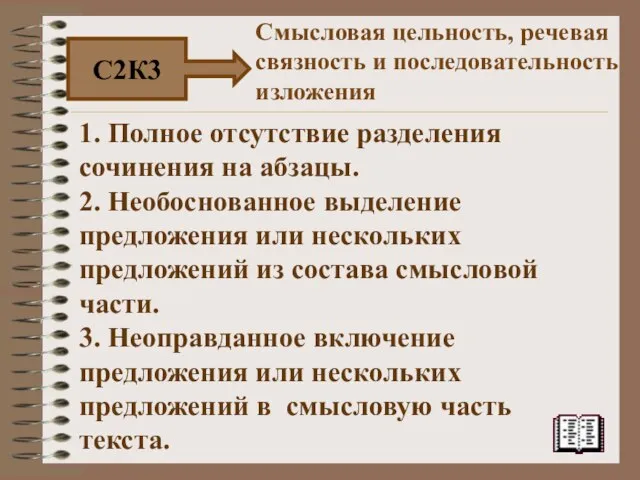 С2К3

Смысловая цельность, речевая связность и последовательность изложения

1. Полное отсутствие разделения сочинения на абзацы.
2. Необоснованное выделение предложения или нескольких предложений из состава смысловой части.
3. Неоправданное включение предложения или нескольких предложений в смысловую часть текста.